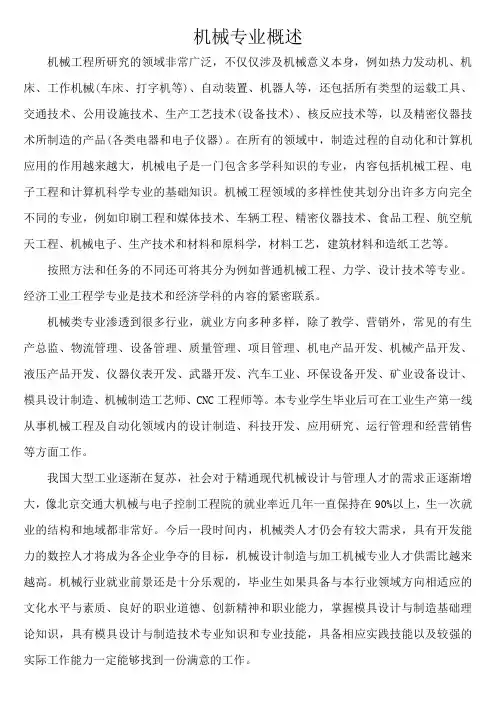 机械专业概述

机械工程所研究的领域非常广泛，不仅仅涉及机械意义本身，例如热力发动机、机床、工作机械(车床、打字机等)、自动装置、机器人等，还包括所有类型的运载工具、交通技术、公用设施技术、生产工艺技术(设备技术)、核反应技术等，以及精密仪器技术所制造的产品(各类电器和电子仪器)。在所有的领域中，制造过程的自动化和计算机应用的作用越来越大，机械电子是一门包含多学科知识的专业，内容包括机械工程、电子工程和计算机科学专业的基础知识。机械工程领域的多样性使其划分出许多方向完全不同的专业，例如印刷工程和媒体技术、车辆工程、精密仪器技术、食品工程、航空航天工程、机械电子、生产技术和材料和原料学，材料工艺，建筑材料和造纸工艺等。

按照方法和任务的不同还可将其分为例如普通机械工程、力学、设计技术等专业。经济工业工程学专业是技术和经济学科的内容的紧密联系。

机械类专业渗透到很多行业，就业方向多种多样，除了教学、营销外，常见的有生产总监、物流管理、设备管理、质量管理、项目管理、机电产品开发、机械产品开发、液压产品开发、仪器仪表开发、武器开发、汽车工业、环保设备开发、矿业设备设计、模具设计制造、机械制造工艺师、CNC 工程师等。本专业学生毕业后可在工业生产第一线从事机械工程及自动化领域内的设计制造、科技开发、应用研究、运行管理和经营销售等方面工作。

我国大型工业逐渐在复苏，社会对于精通现代机械设计与管理人才的需求正逐渐增大，像北京交通大机械与电子控制工程院的就业率近几年一直保持在 90%以上，生一次就业的结构和地域都非常好。今后一段时间内，机械类人才仍会有较大需求，具有开发能力的数控人才将成为各企业争夺的目标，机械设计制造与加工机械专业人才供需比越来越高。机械行业就业前景还是十分乐观的，毕业生如果具备与本行业领域方向相适应的文化水平与素质、良好的职业道德、创新精神和职业能力，掌握模具设计与制造基础理论知识，具有模具设计与制造技术专业知识和专业技能，具备相应实践技能以及较强的实际工作能力一定能够找到一份满意的工作。